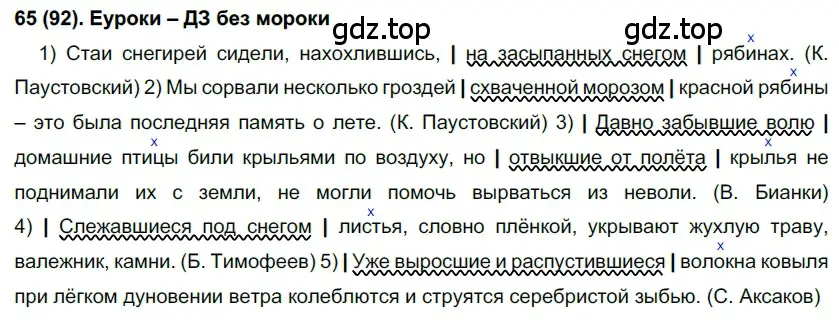 65 (92). Еуроки – ДЗ без мороки

gdz.top gdz.top

1) Стаи снегирей сидели, нахохлившись, | на засыпанных снегом | рябинах. (К. Паустовский) 2) Мы сорвали несколько гроздей | схваченной морозом | красной рябины – это была последняя память о лете. (К. Паустовский) 3) | Давно забывшие волю | домашние птицы били крыльями по воздуху, но | отвыкшие от полёта | крылья не поднимали их с земли, не могли помочь вырваться из неволи. (В. Бианки) 4) | Слежавшиеся под снегом | листья, словно плёнкой, укрывают жухлую траву, валежник, камни. (Б. Тимофеев) 5) | Уже выросшие и распустившиеся | волокна ковыля при лёгком дуновении ветра колеблются и струятся серебристой зыбью. (С. Аксаков)